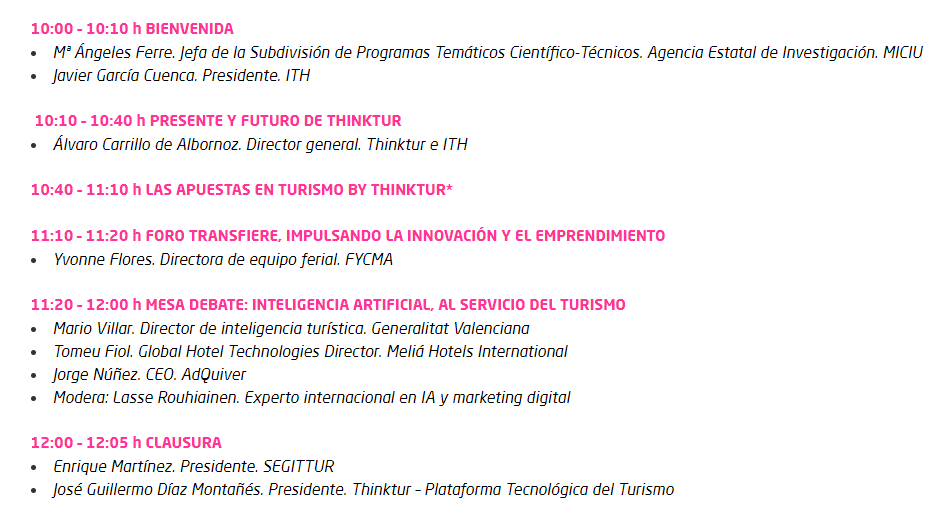 10:00 - 10:10 h BIENVENIDA
• Mª Ángeles Ferre. Jefa de la Subdivisión de Programas Temáticos Científico-Técnicos. Agencia Estatal de Investigación. MICIU
• Javier García Cuenca. Presidente. ITH

10:10 - 10:40 h PRESENTE Y FUTURO DE THINKTUR
• Álvaro Carrillo de Albornoz. Director general. Thinktur e ITH

10:40 - 11:10 h LAS APUESTAS EN TURISMO BY THINKTUR*

11:10 - 11:20 h FORO TRANSFIERE, IMPULSANDO LA INNOVACIÓN Y EL EMPRENDIMIENTO
• Yvonne Flores. Directora de equipo ferial. FYCMA

11:20 - 12:00 h MESA DEBATE: INTELIGENCIA ARTIFICIAL, AL SERVICIO DEL TURISMO
• Mario Villar. Director de inteligencia turística. Generalitat Valenciana
• Tomeu Fiol. Global Hotel Technologies Director. Meliá Hotels International
• Jorge Núñez. CEO. AdQuiver
• Modera: Lasse Rouhiainen. Experto internacional en IA y marketing digital

12:00 - 12:05 h CLAUSURA
• Enrique Martínez. Presidente. SEGITTUR
• José Guillermo Díaz Montañés. Presidente. Thinktur - Plataforma Tecnológica del Turismo